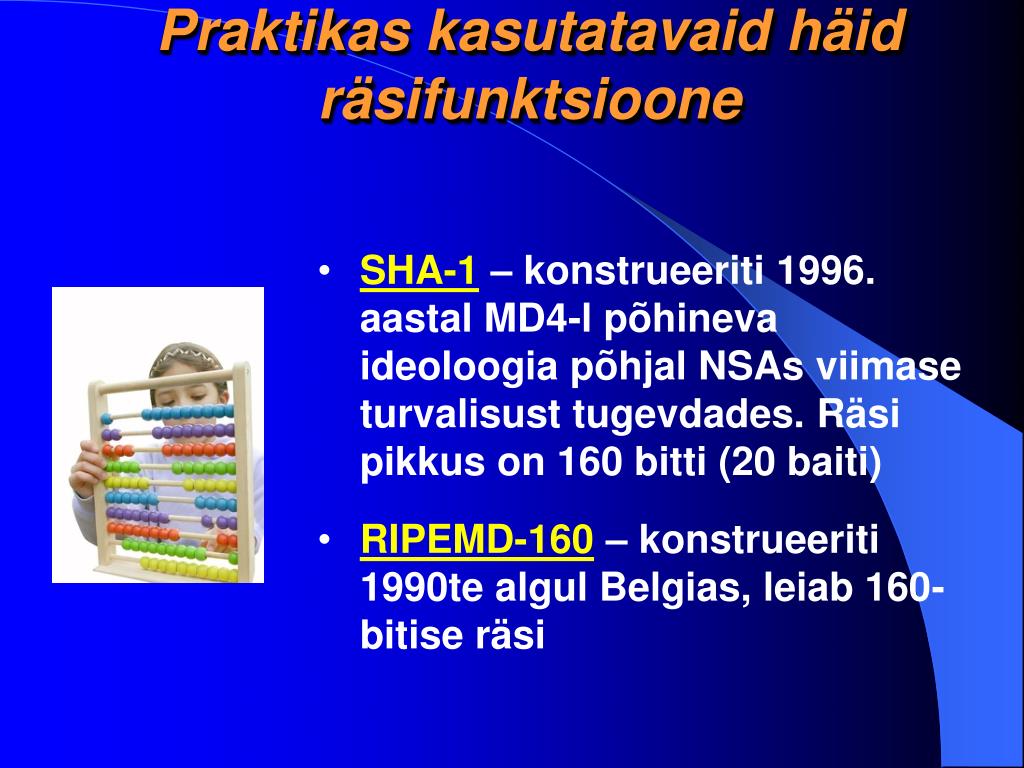 Praktikas kasutatavaid häid räsifunktsioone

• SHA-1 – konstrueeriti 1996. aastal MD4-l põhineva ideoloogia põhjal NSAs viimase turvalisust tugevdades. Räsi pikkus on 160 bitti (20 baiti)

• RIPEMD-160 – konstrueeriti 1990te algul Belgias, leiab 160-bitise räsi